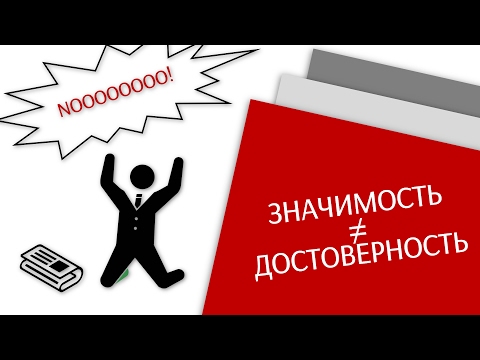 NOOOOOOOO!

ЗНАЧИМОСТЬ
$\neq$
ДОСТОВЕРНОСТЬ